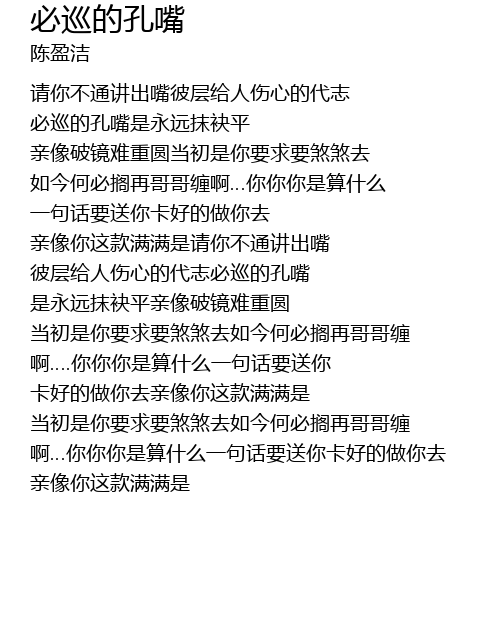 必巡的孔嘴
陈盈洁

请你不通讲出嘴彼层给人伤心的代志
必巡的孔嘴是永远抹袂平
亲像破镜难重圆当初是你要求要煞煞去
如今何必搁再哥哥缠啊...你你你是算什么
一句话要送你卡好的做你去
亲像你这款满满是请你不通讲出嘴
彼层给人伤心的代志必巡的孔嘴
是永远抹袂平亲像破镜难重圆
当初是你要求要煞煞去如今何必搁再哥哥缠
啊....你你你是算什么一句话要送你
卡好的做你去亲像你这款满满是
当初是你要求要煞煞去如今何必搁再哥哥缠
啊...你你你是算什么一句话要送你卡好的做你去
亲像你这款满满是